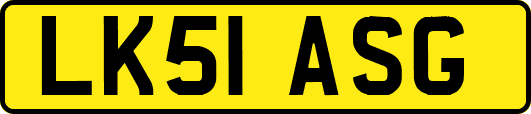 LK51 ASG